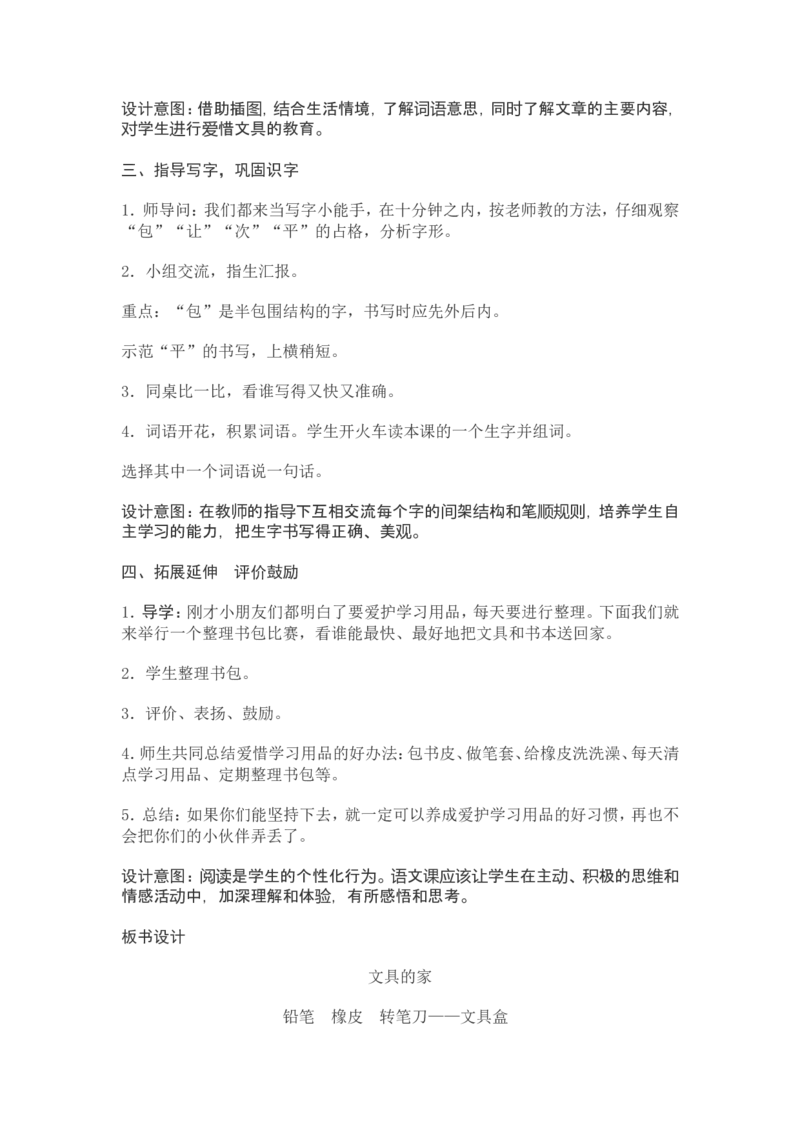 设计意图：借助插图，结合生活情境，了解词语意思，同时了解文章的主要内容，对学生进行爱惜文具的教育。

三、指导写字，巩固识字

1. 师导问：我们都来当写字小能手，在十分钟之内，按老师教的方法，仔细观察“包”“让”“次”“平”的占格，分析字形。

2. 小组交流，指生汇报。

重点：“包”是半包围结构的字，书写时应先外后内。

示范“平”的书写，上横稍短。

3. 同桌比一比，看谁写得又快又准确。

4. 词语开花，积累词语。学生开火车读本课的一个生字并组词。

选择其中一个词语说一句话。

设计意图：在教师的指导下互相交流每个字的间架结构和笔顺规则，培养学生自主学习的能力，把生字书写得正确、美观。

四、拓展延伸　评价鼓励

1. 导学：刚才小朋友们都明白了要爱护学习用品，每天要进行整理。下面我们就来举行一个整理书包比赛，看谁能最快、最好地把文具和书本送回家。

2. 学生整理书包。

3. 评价、表扬、鼓励。

4. 师生共同总结爱惜学习用品的好办法：包书皮、做笔套、给橡皮洗洗澡、每天清点学习用品、定期整理书包等。

5. 总结：如果你们能坚持下去，就一定可以养成爱护学习用品的好习惯，再也不会把你们的小伙伴弄丢了。

设计意图：阅读是学生的个性化行为。语文课应该让学生在主动、积极的思维和情感活动中，加深理解和体验，有所感悟和思考。

板书设计

文具的家

铅笔　橡皮　转笔刀——文具盒